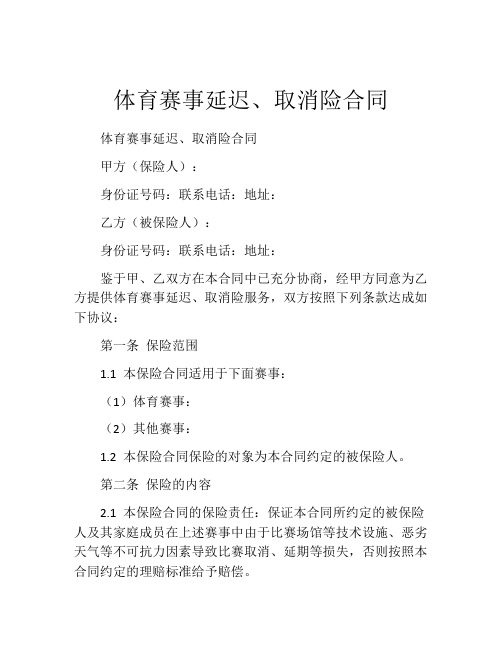 体育赛事延迟、取消险合同

体育赛事延迟、取消险合同

甲方（保险人）：

身份证号码：联系电话：地址：

乙方（被保险人）：

身份证号码：联系电话：地址：

鉴于甲、乙双方在本合同中已充分协商，经甲方同意为乙方提供体育赛事延迟、取消险服务，双方按照下列条款达成如下协议：

第一条 保险范围

1.1 本保险合同适用于下面赛事：

（1）体育赛事：

（2）其他赛事：

1.2 本保险合同保险的对象为本合同约定的被保险人。

第二条 保险的内容

2.1 本保险合同的保险责任：保证本合同所约定的被保险人及其家庭成员在上述赛事中由于比赛场馆等技术设施、恶劣天气等不可抗力因素导致比赛取消、延期等损失，否则按照本合同约定的理赔标准给予赔偿。